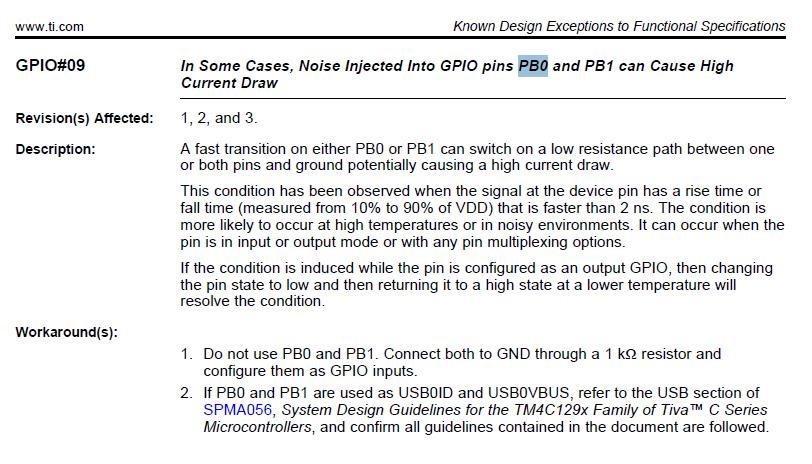 www.ti.com

Known Design Exceptions to Functional Specifications

GPIO#09

In Some Cases, Noise Injected Into GPIO pins PB0 and PB1 can Cause High Current Draw

Revision(s) Affected: 1, 2, and 3.

Description: A fast transition on either PB0 or PB1 can switch on a low resistance path between one or both pins and ground potentially causing a high current draw.

This condition has been observed when the signal at the device pin has a rise time or fall time (measured from 10% to 90% of VDD) that is faster than 2 ns. The condition is more likely to occur at high temperatures or in noisy environments. It can occur when the pin is in input or output mode or with any pin multiplexing options.

If the condition is induced while the pin is configured as an output GPIO, then changing the pin state to low and then returning it to a high state at a lower temperature will resolve the condition.

Workaround(s):

1. Do not use PB0 and PB1. Connect both to GND through a 1 kΩ resistor and configure them as GPIO inputs.

2. If PB0 and PB1 are used as USB0ID and USB0VBUS, refer to the USB section of SPMA056, System Design Guidelines for the TM4C129x Family of Tiva™ C Series Microcontrollers, and confirm all guidelines contained in the document are followed.